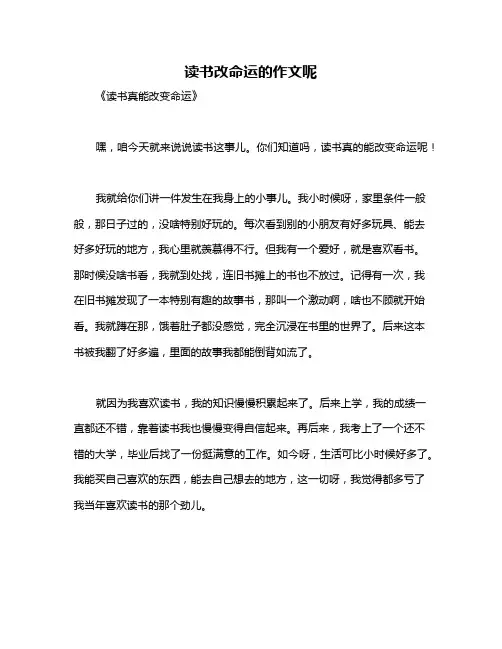 读书改命运的作文呢

《读书真能改变命运》

嘿，咱今天就来说说读书这事儿。你们知道吗，读书真的能改变命运呢！

我就给你们讲一件发生在我身上的小事儿。我小时候呀，家里条件一般般，那日子过的，没啥特别好玩的。每次看到别的小朋友有好多玩具、能去好多好玩的地方，我心里就羡慕得不行。但我有一个爱好，就是喜欢看书。那时候没啥书看，我就到处找，连旧书摊上的书也不放过。记得有一次，我在旧书摊发现了一本特别有趣的故事书，那叫一个激动啊，啥也不顾就开始看。我就蹲在那，饿着肚子都没感觉，完全沉浸在书里的世界了。后来这本书被我翻了好多遍，里面的故事我都能倒背如流了。

就因为我喜欢读书，我的知识慢慢积累起来了。后来上学，我的成绩一直都还不错，靠着读书我也慢慢变得自信起来。再后来，我考上了一个还不错的大学，毕业后找了一份挺满意的工作。如今呀，生活可比小时候好多了。我能买自己喜欢的东西，能去自己想去的地方，这一切呀，我觉得都多亏了我当年喜欢读书的那个劲儿。